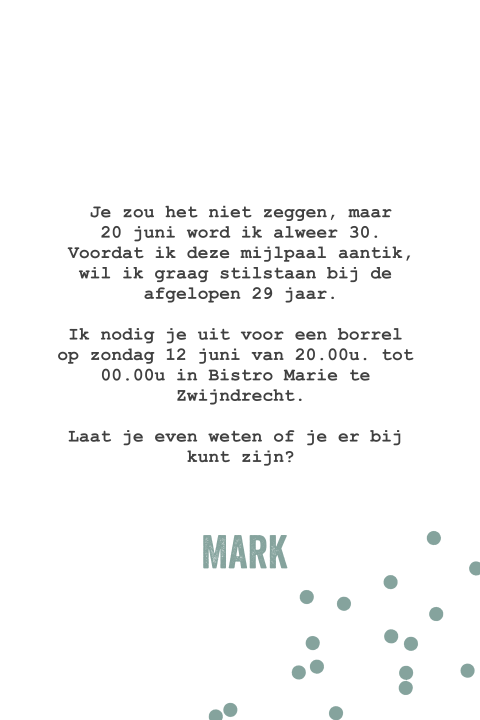 Je zou het niet zeggen, maar 20 juni word ik alweer 30. Voordat ik deze mijlpaal aantik, wil ik graag stilstaan bij de afgelopen 29 jaar.

Ik nodig je uit voor een borrel op zondag 12 juni van 20.00u. tot 00.00u in Bistro Marie te Zwijndrecht.

Laat je even weten of je er bij kunt zijn?

MARK